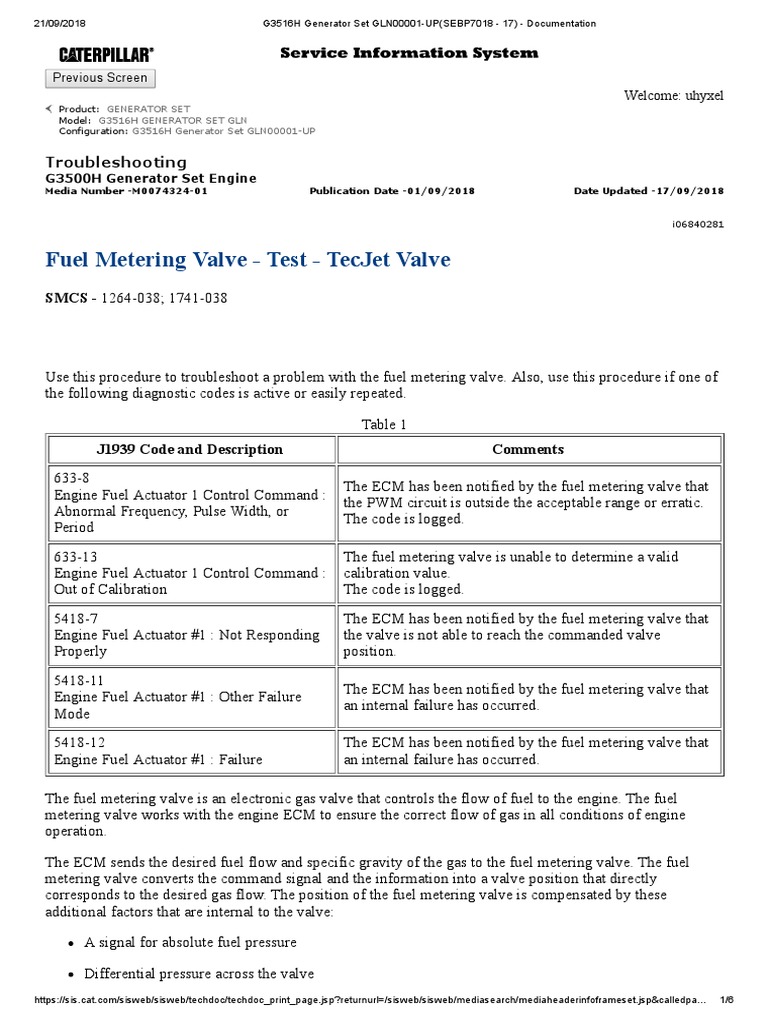 21/09/2018 G3516H Generator Set GLN00001-UP(SEBP7018 - 17) - Documentation

CATERPILLAR®

Service Information System

Previous Screen

Welcome: uhyxel

Product: GENERATOR SET
Model: G3516H GENERATOR SET GLN
Configuration: G3516H Generator Set GLN00001-UP

Troubleshooting
G3500H Generator Set Engine
Media Number -M0074324-01 Publication Date -01/09/2018 Date Updated -17/09/2018

i06840281

Fuel Metering Valve - Test - TecJet Valve

SMCS - 1264-038; 1741-038

Use this procedure to troubleshoot a problem with the fuel metering valve. Also, use this procedure if one of the following diagnostic codes is active or easily repeated.

Table 1

| J1939 Code and Description | Comments |
|---|---|
| 633-8 Engine Fuel Actuator 1 Control Command : Abnormal Frequency, Pulse Width, or Period | The ECM has been notified by the fuel metering valve that the PWM circuit is outside the acceptable range or erratic. The code is logged. |
| 633-13 Engine Fuel Actuator 1 Control Command : Out of Calibration | The fuel metering valve is unable to determine a valid calibration value. The code is logged. |
| 5418-7 Engine Fuel Actuator #1 : Not Responding Properly | The ECM has been notified by the fuel metering valve that the valve is not able to reach the commanded valve position. |
| 5418-11 Engine Fuel Actuator #1 : Other Failure Mode | The ECM has been notified by the fuel metering valve that an internal failure has occurred. |
| 5418-12 Engine Fuel Actuator #1 : Failure | The ECM has been notified by the fuel metering valve that an internal failure has occurred. |

The fuel metering valve is an electronic gas valve that controls the flow of fuel to the engine. The fuel metering valve works with the engine ECM to ensure the correct flow of gas in all conditions of engine operation.

The ECM sends the desired fuel flow and specific gravity of the gas to the fuel metering valve. The fuel metering valve converts the command signal and the information into a valve position that directly corresponds to the desired gas flow. The position of the fuel metering valve is compensated by these additional factors that are internal to the valve:

• A signal for absolute fuel pressure

• Differential pressure across the valve

https://sis.cat.com/sisweb/sisweb/techdoc/techdoc_print_page.jsp?returnurl=/sisweb/sisweb/mediasearch/mediaheaderinfoframeset.jsp&calledpa... 1/6